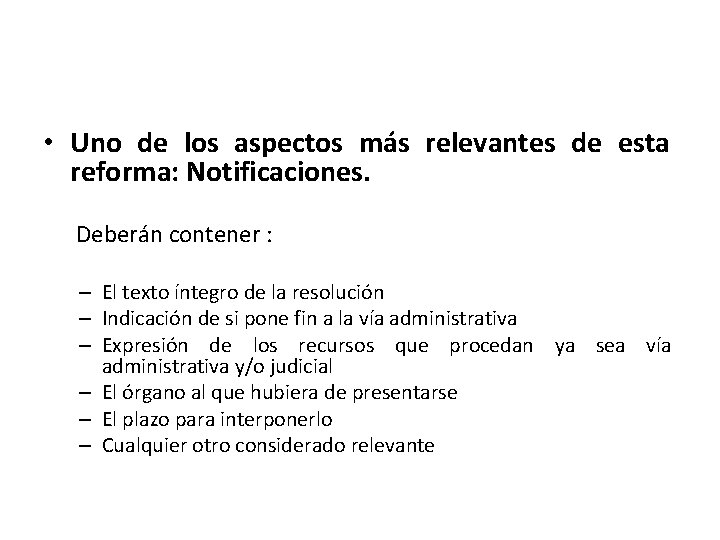 • Uno de los aspectos más relevantes de esta reforma: Notificaciones.

Deberán contener :

– El texto íntegro de la resolución
– Indicación de si pone fin a la vía administrativa
– Expresión de los recursos que procedan ya sea vía administrativa y/o judicial
– El órgano al que hubiera de presentarse
– El plazo para interponerlo
– Cualquier otro considerado relevante